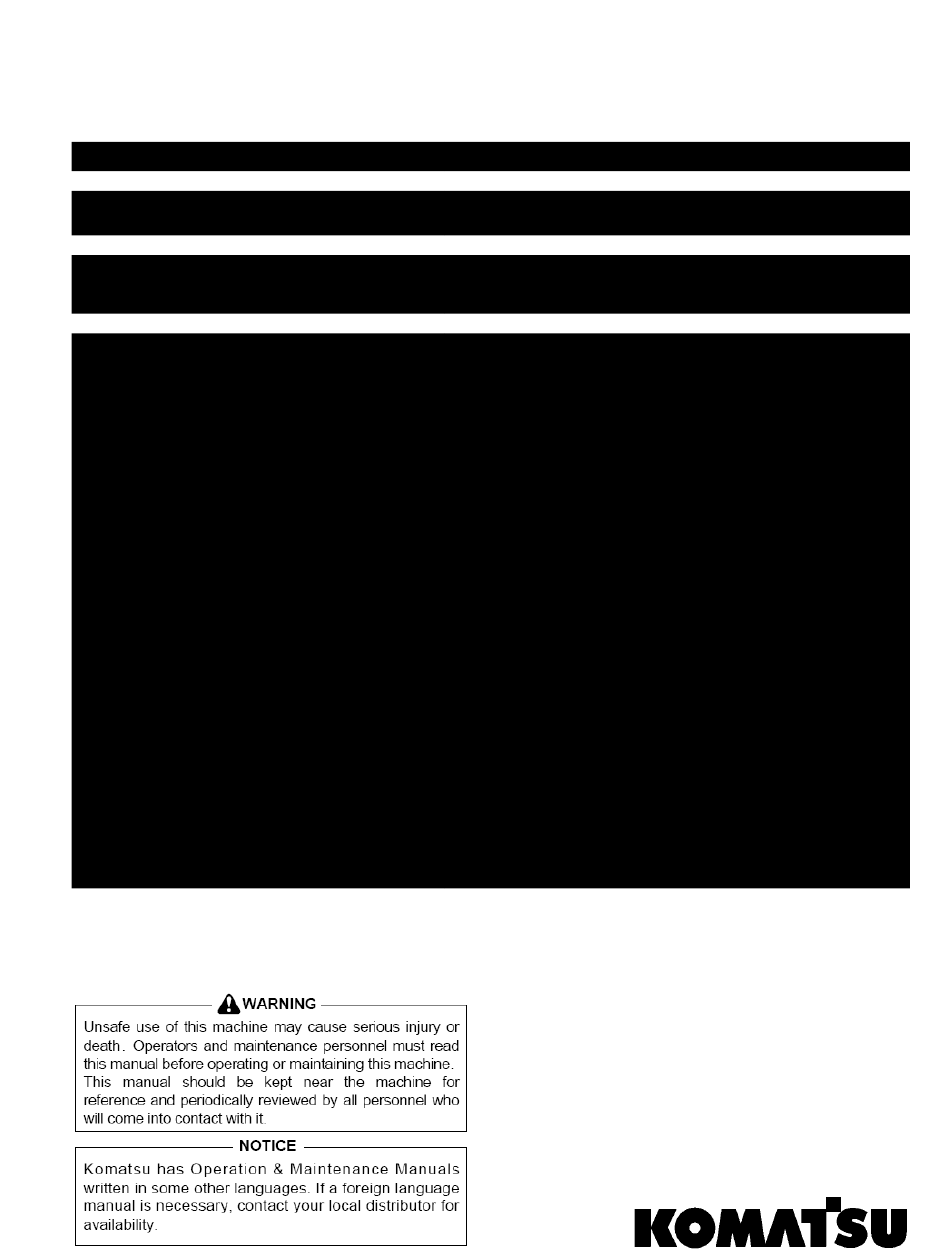 WARNING

Unsafe use of this machine may cause serious injury or death. Operators and maintenance personnel must read this manual before operating or maintaining this machine. This manual should be kept near the machine for reference and periodically reviewed by all personnel who will come into contact with it.

NOTICE

Komatsu has Operation & Maintenance Manuals written in some other languages. If a foreign language manual is necessary, contact your local distributor for availability.

KOMATSU